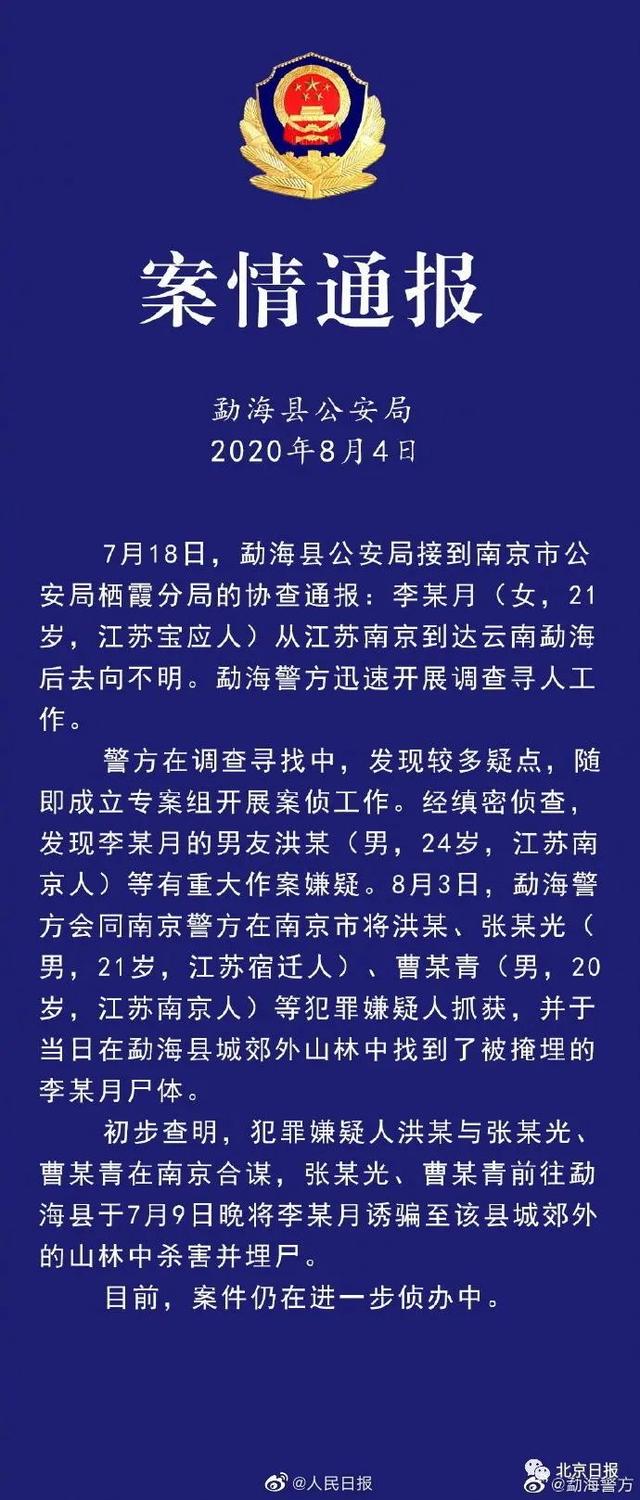 案情通报

勐海县公安局
2020年8月4日

7月18日，勐海县公安局接到南京市公安局栖霞分局的协查通报：李某月（女，21岁，江苏宝应人）从江苏南京到达云南勐海后去向不明。勐海警方迅速开展调查寻人工作。

警方在调查寻找中，发现较多疑点，随即成立专案组开展案侦工作。经缜密侦查，发现李某月的男友洪某（男，24岁，江苏南京人）等有重大作案嫌疑。8月3日，勐海警方会同南京警方在南京市将洪某、张某光（男，21岁，江苏宿迁人）、曹某青（男，20岁，江苏南京人）等犯罪嫌疑人抓获，并于当日在勐海县城郊外山林中找到了被掩埋的李某月尸体。

初步查明，犯罪嫌疑人洪某与张某光、曹某青在南京合谋，张某光、曹某青前往勐海县于7月9日晚将李某月诱骗至该县城郊外的山林中杀害并埋尸。

目前，案件仍在进一步侦办中。

@人民日报

北京日报
@勐海警方